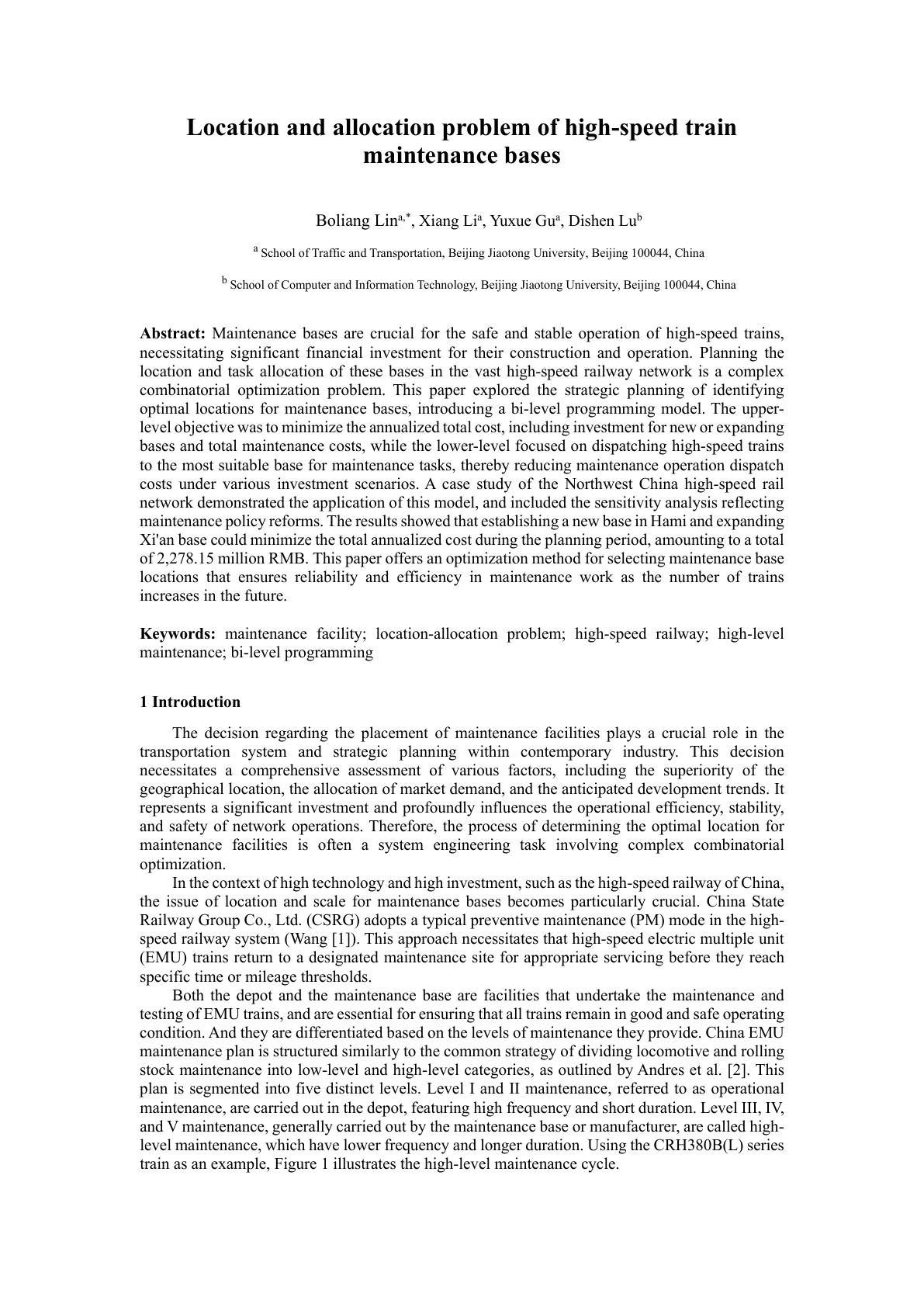 Location and allocation problem of high-speed train maintenance bases

Boliang Lin$^{a,*}$, Xiang Li$^{a}$, Yuxue Gu$^{a}$, Dishen Lu$^{b}$

$^{a}$ School of Traffic and Transportation, Beijing Jiaotong University, Beijing 100044, China

$^{b}$ School of Computer and Information Technology, Beijing Jiaotong University, Beijing 100044, China

Abstract: Maintenance bases are crucial for the safe and stable operation of high-speed trains, necessitating significant financial investment for their construction and operation. Planning the location and task allocation of these bases in the vast high-speed railway network is a complex combinatorial optimization problem. This paper explored the strategic planning of identifying optimal locations for maintenance bases, introducing a bi-level programming model. The upper-level objective was to minimize the annualized total cost, including investment for new or expanding bases and total maintenance costs, while the lower-level focused on dispatching high-speed trains to the most suitable base for maintenance tasks, thereby reducing maintenance operation dispatch costs under various investment scenarios. A case study of the Northwest China high-speed rail network demonstrated the application of this model, and included the sensitivity analysis reflecting maintenance policy reforms. The results showed that establishing a new base in Hami and expanding Xi'an base could minimize the total annualized cost during the planning period, amounting to a total of 2,278.15 million RMB. This paper offers an optimization method for selecting maintenance base locations that ensures reliability and efficiency in maintenance work as the number of trains increases in the future.

Keywords: maintenance facility; location-allocation problem; high-speed railway; high-level maintenance; bi-level programming

1 Introduction

The decision regarding the placement of maintenance facilities plays a crucial role in the transportation system and strategic planning within contemporary industry. This decision necessitates a comprehensive assessment of various factors, including the superiority of the geographical location, the allocation of market demand, and the anticipated development trends. It represents a significant investment and profoundly influences the operational efficiency, stability, and safety of network operations. Therefore, the process of determining the optimal location for maintenance facilities is often a system engineering task involving complex combinatorial optimization.

In the context of high technology and high investment, such as the high-speed railway of China, the issue of location and scale for maintenance bases becomes particularly crucial. China State Railway Group Co., Ltd. (CSRG) adopts a typical preventive maintenance (PM) mode in the high-speed railway system (Wang [1]). This approach necessitates that high-speed electric multiple unit (EMU) trains return to a designated maintenance site for appropriate servicing before they reach specific time or mileage thresholds.

Both the depot and the maintenance base are facilities that undertake the maintenance and testing of EMU trains, and are essential for ensuring that all trains remain in good and safe operating condition. And they are differentiated based on the levels of maintenance they provide. China EMU maintenance plan is structured similarly to the common strategy of dividing locomotive and rolling stock maintenance into low-level and high-level categories, as outlined by Andres et al. [2]. This plan is segmented into five distinct levels. Level I and II maintenance, referred to as operational maintenance, are carried out in the depot, featuring high frequency and short duration. Level III, IV, and V maintenance, generally carried out by the maintenance base or manufacturer, are called high-level maintenance, which have lower frequency and longer duration. Using the CRH380B(L) series train as an example, Figure 1 illustrates the high-level maintenance cycle.